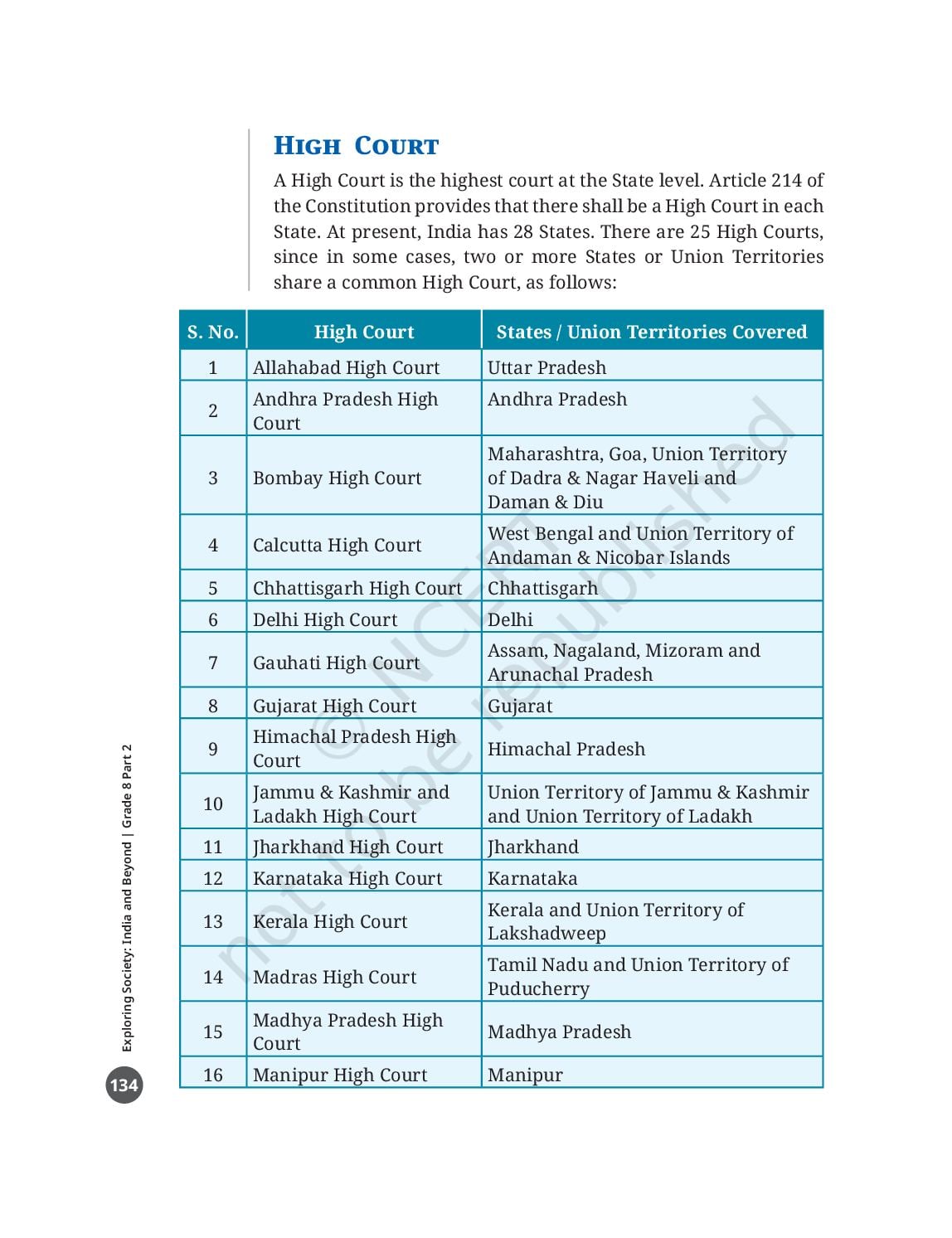 HIGH COURT

A High Court is the highest court at the State level. Article 214 of the Constitution provides that there shall be a High Court in each State. At present, India has 28 States. There are 25 High Courts, since in some cases, two or more States or Union Territories share a common High Court, as follows:

| S. No. | High Court | States / Union Territories Covered |
|---|---|---|
| 1 | Allahabad High Court | Uttar Pradesh |
| 2 | Andhra Pradesh High Court | Andhra Pradesh |
| 3 | Bombay High Court | Maharashtra, Goa, Union Territory of Dadra & Nagar Haveli and Daman & Diu |
| 4 | Calcutta High Court | West Bengal and Union Territory of Andaman & Nicobar Islands |
| 5 | Chhattisgarh High Court | Chhattisgarh |
| 6 | Delhi High Court | Delhi |
| 7 | Gauhati High Court | Assam, Nagaland, Mizoram and Arunachal Pradesh |
| 8 | Gujarat High Court | Gujarat |
| 9 | Himachal Pradesh High Court | Himachal Pradesh |
| 10 | Jammu & Kashmir and Ladakh High Court | Union Territory of Jammu & Kashmir and Union Territory of Ladakh |
| 11 | Jharkhand High Court | Jharkhand |
| 12 | Karnataka High Court | Karnataka |
| 13 | Kerala High Court | Kerala and Union Territory of Lakshadweep |
| 14 | Madras High Court | Tamil Nadu and Union Territory of Puducherry |
| 15 | Madhya Pradesh High Court | Madhya Pradesh |
| 16 | Manipur High Court | Manipur |

Exploring Society: India and Beyond | Grade 8 Part 2

134

© NCERT not to be republished